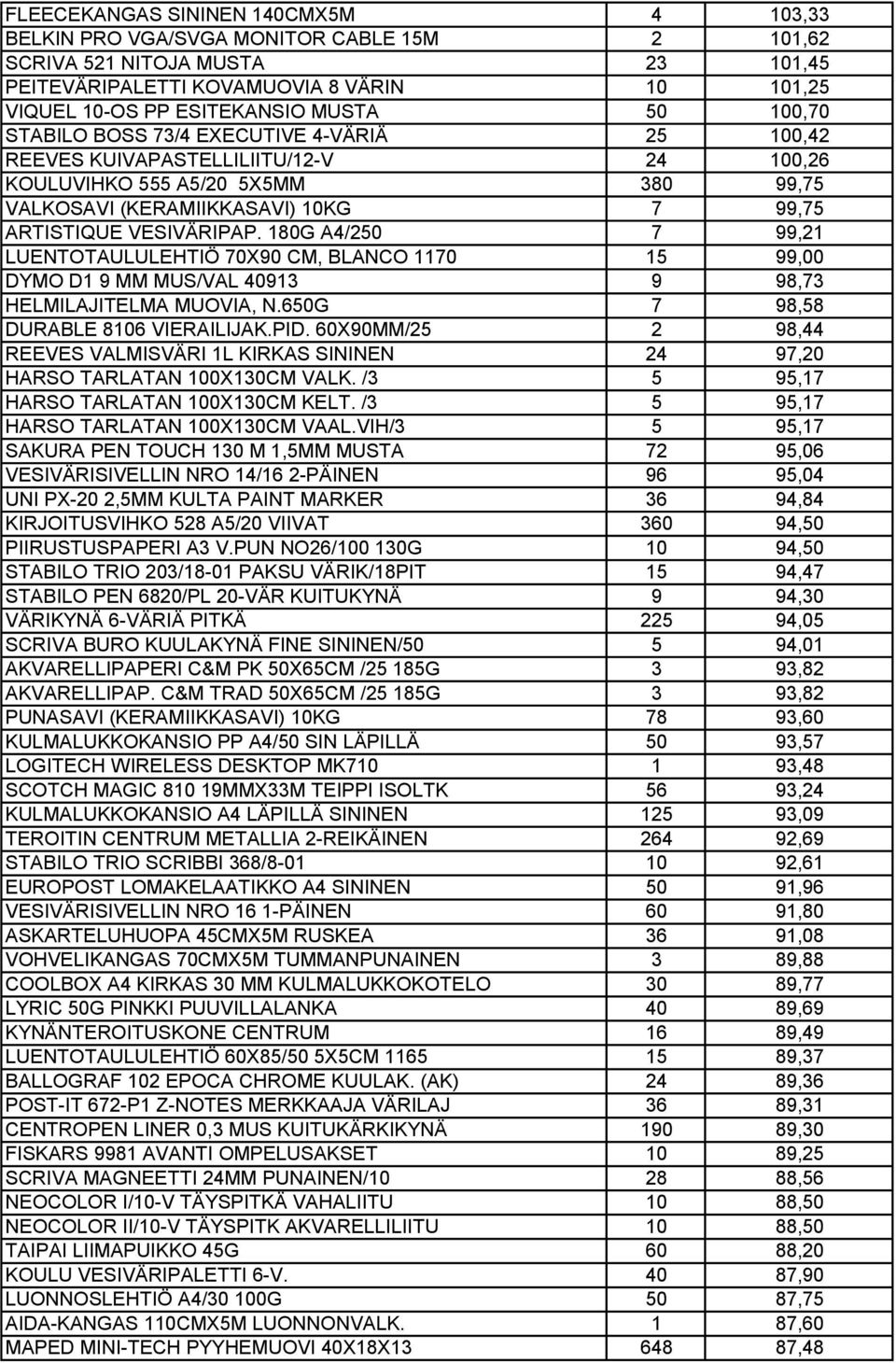 | | | |
|---|---|---|
| FLEECEKANGAS SININEN 140CMX5M | 4 | 103,33 |
| BELKIN PRO VGA/SVGA MONITOR CABLE 15M | 2 | 101,62 |
| SCRIVA 521 NITOJA MUSTA | 23 | 101,45 |
| PEITEVÄRIPALETTI KOVAMUOVIA 8 VÄRIN | 10 | 101,25 |
| VIQUEL 10-OS PP ESITEKANSIO MUSTA | 50 | 100,70 |
| STABILO BOSS 73/4 EXECUTIVE 4-VÄRIÄ | 25 | 100,42 |
| REEVES KUIVAPASTELLILIITU/12-V | 24 | 100,26 |
| KOULUVIHKO 555 A5/20 5X5MM | 380 | 99,75 |
| VALKOSAVI (KERAMIIKKASAVI) 10KG | 7 | 99,75 |
| ARTISTIQUE VESIVÄRIPAP. 180G A4/250 | 7 | 99,21 |
| LUENTOTAULULEHTIÖ 70X90 CM, BLANCO 1170 | 15 | 99,00 |
| DYMO D1 9 MM MUS/VAL 40913 | 9 | 98,73 |
| HELMILAJITELMA MUOVIA, N.650G | 7 | 98,58 |
| DURABLE 8106 VIERAILIJAK.PID. 60X90MM/25 | 2 | 98,44 |
| REEVES VALMISVÄRI 1L KIRKAS SININEN | 24 | 97,20 |
| HARSO TARLATAN 100X130CM VALK. /3 | 5 | 95,17 |
| HARSO TARLATAN 100X130CM KELT. /3 | 5 | 95,17 |
| HARSO TARLATAN 100X130CM VAAL.VIH/3 | 5 | 95,17 |
| SAKURA PEN TOUCH 130 M 1,5MM MUSTA | 72 | 95,06 |
| VESIVÄRISIVELLIN NRO 14/16 2-PÄINEN | 96 | 95,04 |
| UNI PX-20 2,5MM KULTA PAINT MARKER | 36 | 94,84 |
| KIRJOITUSVIHKO 528 A5/20 VIIVAT | 360 | 94,50 |
| PIIRUSTUSPAPERI A3 V.PUN NO26/100 130G | 10 | 94,50 |
| STABILO TRIO 203/18-01 PAKSU VÄRIK/18PIT | 15 | 94,47 |
| STABILO PEN 6820/PL 20-VÄR KUITUKYNÄ | 9 | 94,30 |
| VÄRIKYNÄ 6-VÄRIÄ PITKÄ | 225 | 94,05 |
| SCRIVA BURO KUULAKYNÄ FINE SININEN/50 | 5 | 94,01 |
| AKVARELLIPAPERI C&M PK 50X65CM /25 185G | 3 | 93,82 |
| AKVARELLIPAP. C&M TRAD 50X65CM /25 185G | 3 | 93,82 |
| PUNASAVI (KERAMIIKKASAVI) 10KG | 78 | 93,60 |
| KULMALUKKOKANSIO PP A4/50 SIN LÄPILLÄ | 50 | 93,57 |
| LOGITECH WIRELESS DESKTOP MK710 | 1 | 93,48 |
| SCOTCH MAGIC 810 19MMX33M TEIPPI ISOLTK | 56 | 93,24 |
| KULMALUKKOKANSIO A4 LÄPILLÄ SININEN | 125 | 93,09 |
| TEROITIN CENTRUM METALLIA 2-REIKÄINEN | 264 | 92,69 |
| STABILO TRIO SCRIBBI 368/8-01 | 10 | 92,61 |
| EUROPOST LOMAKELAATIKKO A4 SININEN | 50 | 91,96 |
| VESIVÄRISIVELLIN NRO 16 1-PÄINEN | 60 | 91,80 |
| ASKARTELUHUOPA 45CMX5M RUSKEA | 36 | 91,08 |
| VOHVELIKANGAS 70CMX5M TUMMANPUNAINEN | 3 | 89,88 |
| COOLBOX A4 KIRKAS 30 MM KULMALUKKOKOTELO | 30 | 89,77 |
| LYRIC 50G PINKKI PUUVILLALANKA | 40 | 89,69 |
| KYNÄNTEROITUSKONE CENTRUM | 16 | 89,49 |
| LUENTOTAULULEHTIÖ 60X85/50 5X5CM 1165 | 15 | 89,37 |
| BALLOGRAF 102 EPOCA CHROME KUULAK. (AK) | 24 | 89,36 |
| POST-IT 672-P1 Z-NOTES MERKKAAJA VÄRILAJ | 36 | 89,31 |
| CENTROPEN LINER 0,3 MUS KUITUKÄRKIKYNÄ | 190 | 89,30 |
| FISKARS 9981 AVANTI OMPELUSAKSET | 10 | 89,25 |
| SCRIVA MAGNEETTI 24MM PUNAINEN/10 | 28 | 88,56 |
| NEOCOLOR I/10-V TÄYSPITKÄ VAHALIITU | 10 | 88,50 |
| NEOCOLOR II/10-V TÄYSPITK AKVARELLILIITU | 10 | 88,50 |
| TAIPAI LIIMAPUIKKO 45G | 60 | 88,20 |
| KOULU VESIVÄRIPALETTI 6-V. | 40 | 87,90 |
| LUONNOSLEHTIÖ A4/30 100G | 50 | 87,75 |
| AIDA-KANGAS 110CMX5M LUONNONVALK. | 1 | 87,60 |
| MAPED MINI-TECH PYYHEMUOVI 40X18X13 | 648 | 87,48 |